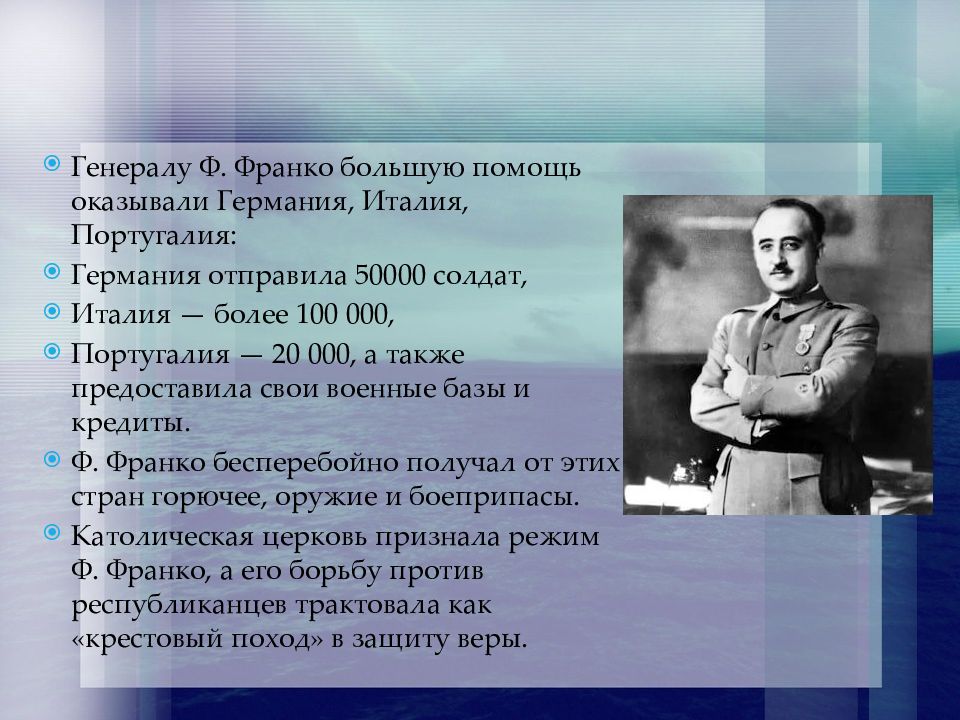 Генералу Ф. Франко большую помощь оказывали Германия, Италия, Португалия:

Германия отправила 50000 солдат,

Италия — более 100 000,

Португалия — 20 000, а также предоставила свои военные базы и кредиты.

Ф. Франко бесперебойно получал от этих стран горючее, оружие и боеприпасы.

Католическая церковь признала режим Ф. Франко, а его борьбу против республиканцев трактовала как «крестовый поход» в защиту веры.